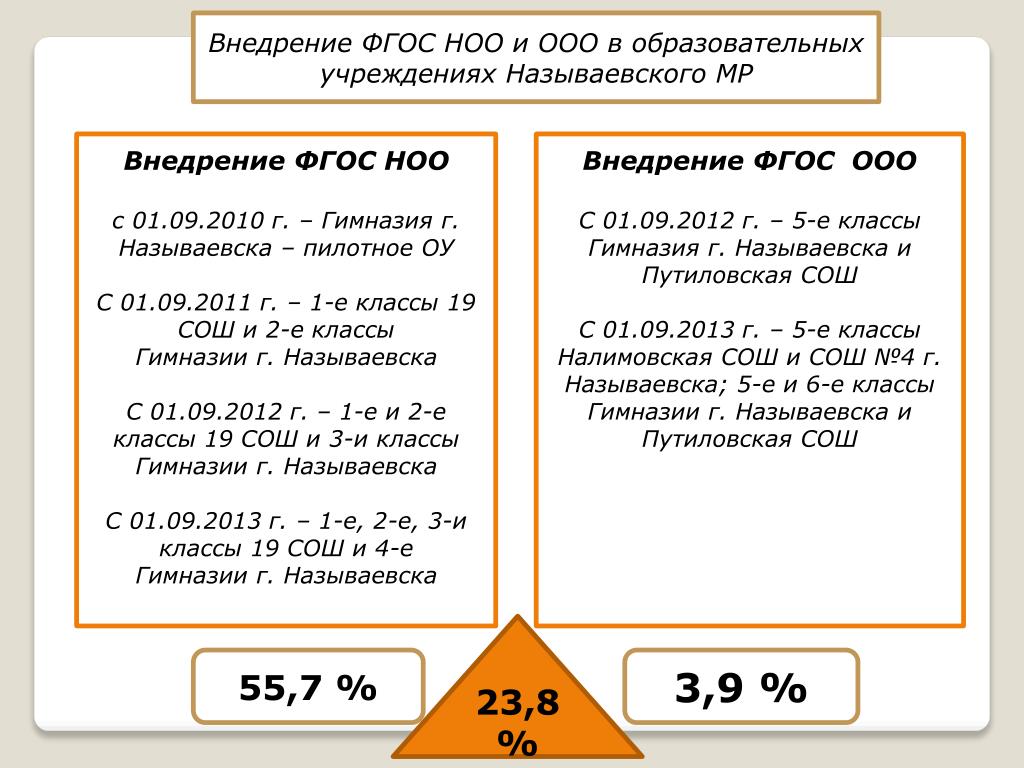 Внедрение ФГОС НОО и ООО в образовательных учреждениях Называевского МР

Внедрение ФГОС НОО

с 01.09.2010 г. – Гимназия г. Называевска – пилотное ОУ

С 01.09.2011 г. – 1-е классы 19 СОШ и 2-е классы Гимназии г. Называевска

С 01.09.2012 г. – 1-е и 2-е классы 19 СОШ и 3-и классы Гимназии г. Называевска

С 01.09.2013 г. – 1-е, 2-е, 3-и классы 19 СОШ и 4-е Гимназии г. Называевска

Внедрение ФГОС ООО

С 01.09.2012 г. – 5-е классы Гимназия г. Называевска и Путиловская СОШ

С 01.09.2013 г. – 5-е классы Налимовская СОШ и СОШ №4 г. Называевска; 5-е и 6-е классы Гимназии г. Называевска и Путиловская СОШ

55,7 %

23,8 %

3,9 %